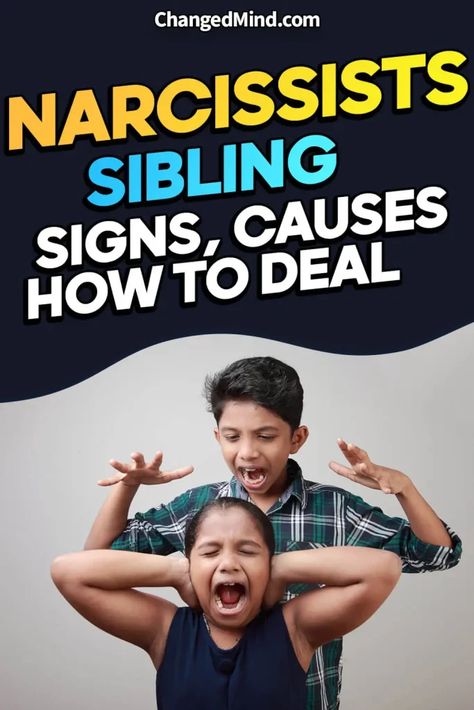 ChangedMind.com

NARCISSISTS SIBLING

SIGNS, CAUSES HOW TO DEAL